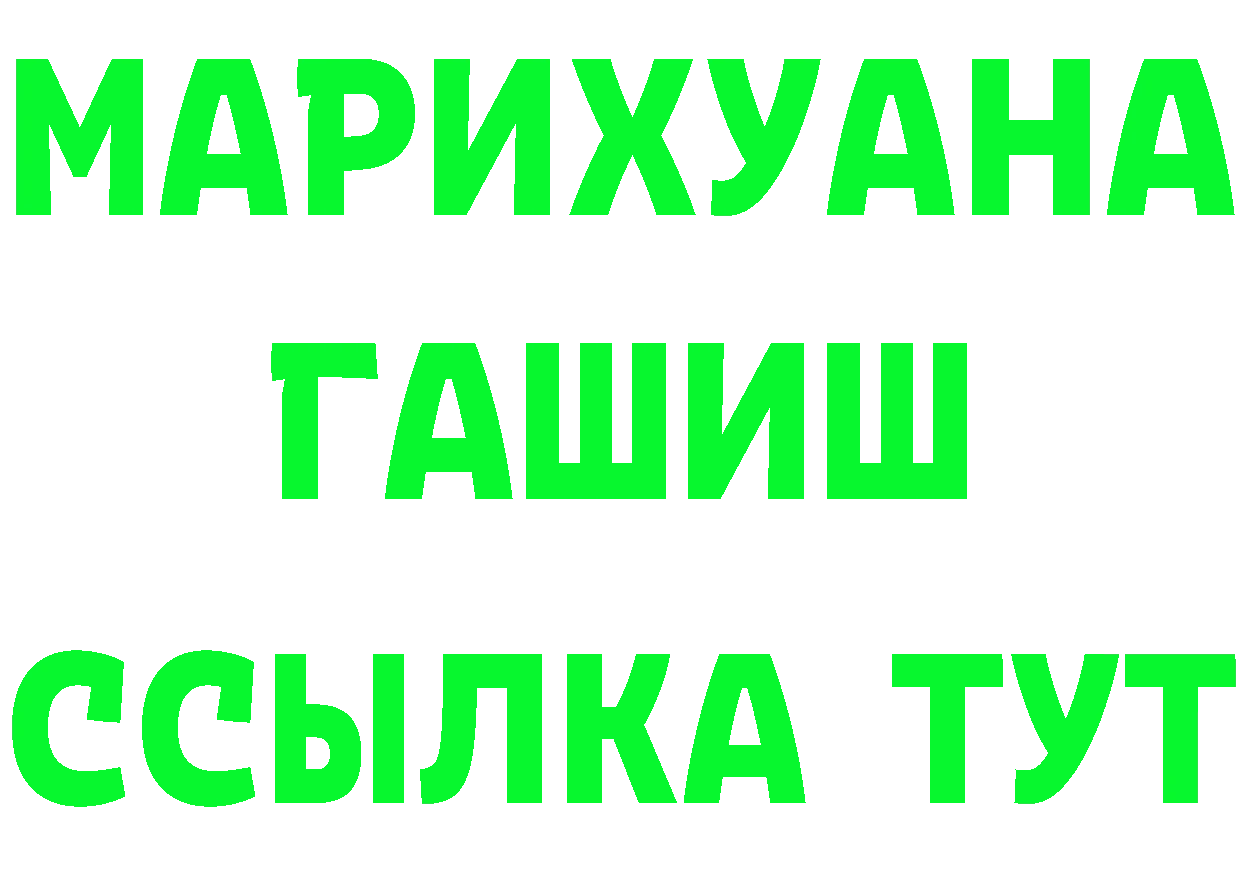 МАРИХУАНА
ГАШИШ
ССЫЛКА ТУТ